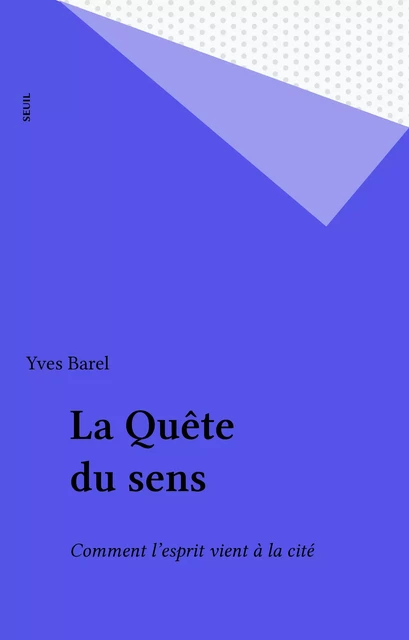 SEUIL

Yves Barel

La Quête du sens

Comment l'esprit vient à la cité